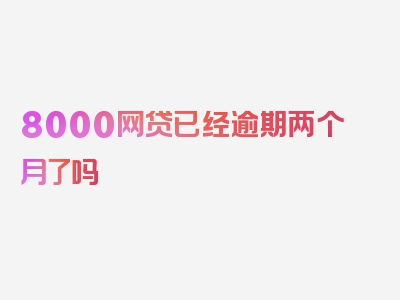 8000网贷已经逾期两个月了吗